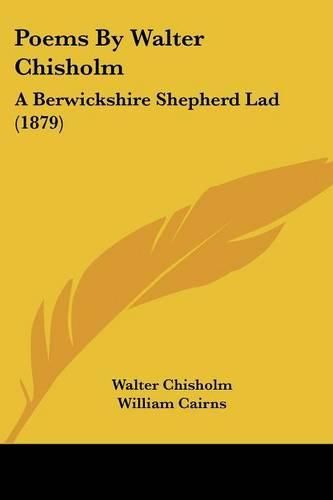 Poems By Walter Chisholm

A Berwickshire Shepherd Lad (1879)

Walter Chisholm
William Cairns